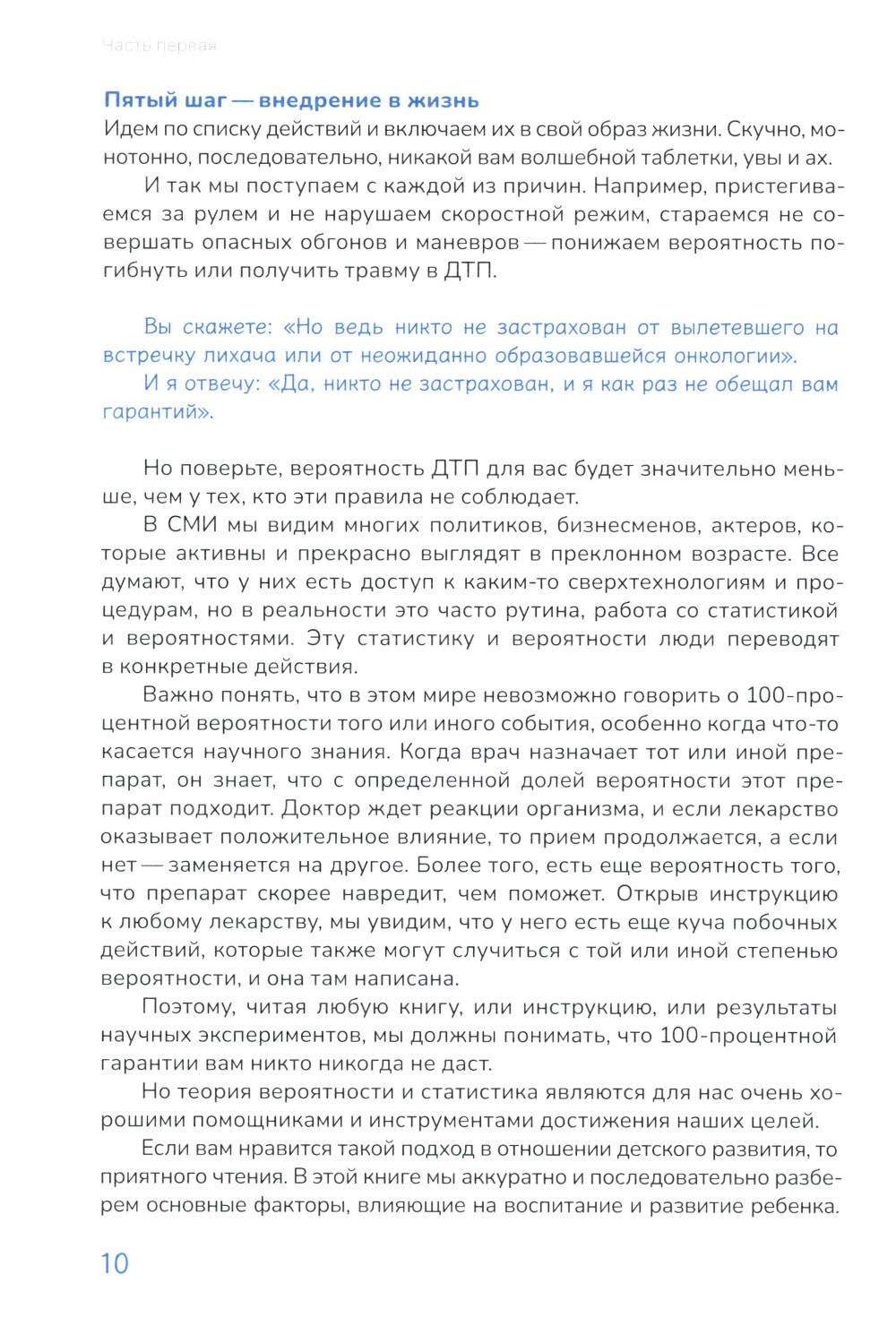 Часть первая

Пятый шаг — внедрение в жизнь
Идем по списку действий и включаем их в свой образ жизни. Скучно, монотонно, последовательно, никакой вам волшебной таблетки, увы и ах.

И так мы поступаем с каждой из причин. Например, пристегиваемся за рулем и не нарушаем скоростной режим, стараемся не совершать опасных обгонов и маневров — понижаем вероятность погибнуть или получить травму в ДТП.

Вы скажете: «Но ведь никто не застрахован от вылетевшего на встречку лихача или от неожиданно образовавшейся онкологии».

И я отвечу: «Да, никто не застрахован, и я как раз не обещал вам гарантий».

Но поверьте, вероятность ДТП для вас будет значительно меньше, чем у тех, кто эти правила не соблюдает.

В СМИ мы видим многих политиков, бизнесменов, актеров, которые активны и прекрасно выглядят в преклонном возрасте. Все думают, что у них есть доступ к каким-то сверхтехнологиям и процедурам, но в реальности это часто рутина, работа со статистикой и вероятностями. Эту статистику и вероятности люди переводят в конкретные действия.

Важно понять, что в этом мире невозможно говорить о 100-процентной вероятности того или иного события, особенно когда что-то касается научного знания. Когда врач назначает тот или иной препарат, он знает, что с определенной долей вероятности этот препарат подходит. Доктор ждет реакции организма, и если лекарство оказывает положительное влияние, то прием продолжается, а если нет — заменяется на другое. Более того, есть еще вероятность того, что препарат скорее навредит, чем поможет. Открыв инструкцию к любому лекарству, мы увидим, что у него есть еще куча побочных действий, которые также могут случиться с той или иной степенью вероятности, и она там написана.

Поэтому, читая любую книгу, или инструкцию, или результаты научных экспериментов, мы должны понимать, что 100-процентной гарантии вам никто никогда не даст.

Но теория вероятности и статистика являются для нас очень хорошими помощниками и инструментами достижения наших целей.

Если вам нравится такой подход в отношении детского развития, то приятного чтения. В этой книге мы аккуратно и последовательно разберем основные факторы, влияющие на воспитание и развитие ребенка.

10